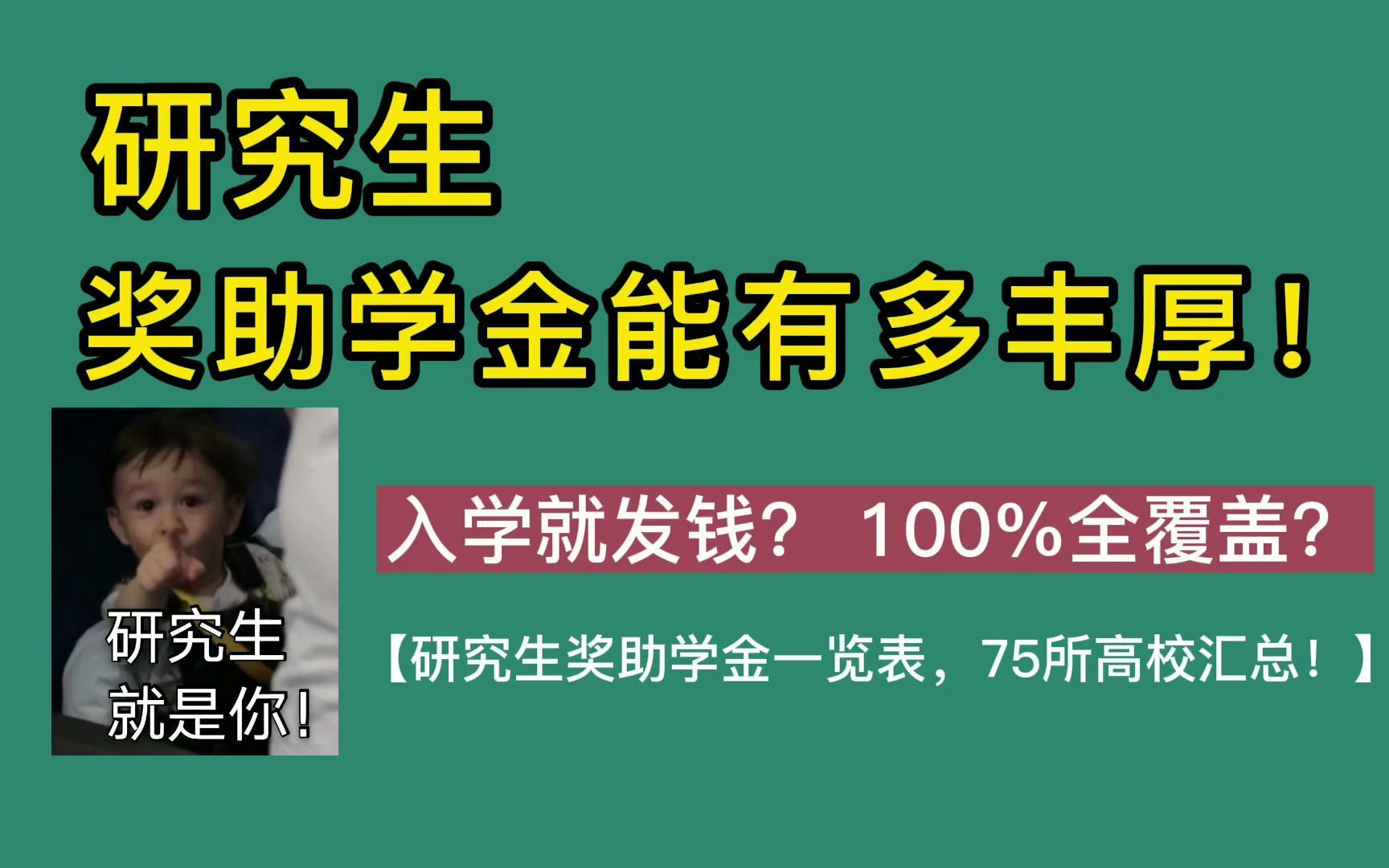 研究生
奖助学金能有多丰厚！

研究生
就是你！

入学就发钱？ 100%全覆盖？

【研究生奖助学金一览表，75所高校汇总！】